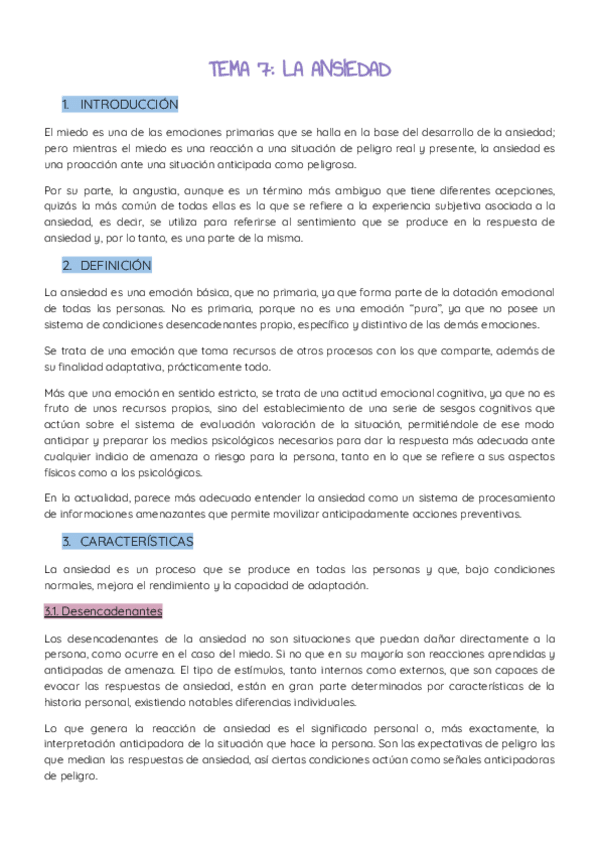 TEMA 7: LA ANSIEDAD

1. INTRODUCCIÓN

El miedo es una de las emociones primarias que se halla en la base del desarrollo de la ansiedad; pero mientras el miedo es una reacción a una situación de peligro real y presente, la ansiedad es una proacción ante una situación anticipada como peligrosa.

Por su parte, la angustia, aunque es un término más ambiguo que tiene diferentes acepciones, quizás la más común de todas ellas es la que se refiere a la experiencia subjetiva asociada a la ansiedad, es decir, se utiliza para referirse al sentimiento que se produce en la respuesta de ansiedad y, por lo tanto, es una parte de la misma.

2. DEFINICIÓN

La ansiedad es una emoción básica, que no primaria, ya que forma parte de la dotación emocional de todas las personas. No es primaria, porque no es una emoción "pura", ya que no posee un sistema de condiciones desencadenantes propio, específico y distintivo de las demás emociones.

Se trata de una emoción que toma recursos de otros procesos con los que comparte, además de su finalidad adaptativa, prácticamente todo.

Más que una emoción en sentido estricto, se trata de una actitud emocional cognitiva, ya que no es fruto de unos recursos propios, sino del establecimiento de una serie de sesgos cognitivos que actúan sobre el sistema de evaluación valoración de la situación, permitiéndole de ese modo anticipar y preparar los medios psicológicos necesarios para dar la respuesta más adecuada ante cualquier indicio de amenaza o riesgo para la persona, tanto en lo que se refiere a sus aspectos físicos como a los psicológicos.

En la actualidad, parece más adecuado entender la ansiedad como un sistema de procesamiento de informaciones amenazantes que permite movilizar anticipadamente acciones preventivas.

3. CARACTERÍSTICAS

La ansiedad es un proceso que se produce en todas las personas y que, bajo condiciones normales, mejora el rendimiento y la capacidad de adaptación.

3.1. Desencadenantes

Los desencadenantes de la ansiedad no son situaciones que puedan dañar directamente a la persona, como ocurre en el caso del miedo. Si no que en su mayoría son reacciones aprendidas y anticipadas de amenaza. El tipo de estímulos, tanto internos como externos, que son capaces de evocar las respuestas de ansiedad, están en gran parte determinados por características de la historia personal, existiendo notables diferencias individuales.

Lo que genera la reacción de ansiedad es el significado personal o, más exactamente, la interpretación anticipadora de la situación que hace la persona. Son las expectativas de peligro las que median las respuestas de ansiedad, así ciertas condiciones actúan como señales anticipadoras de peligro.